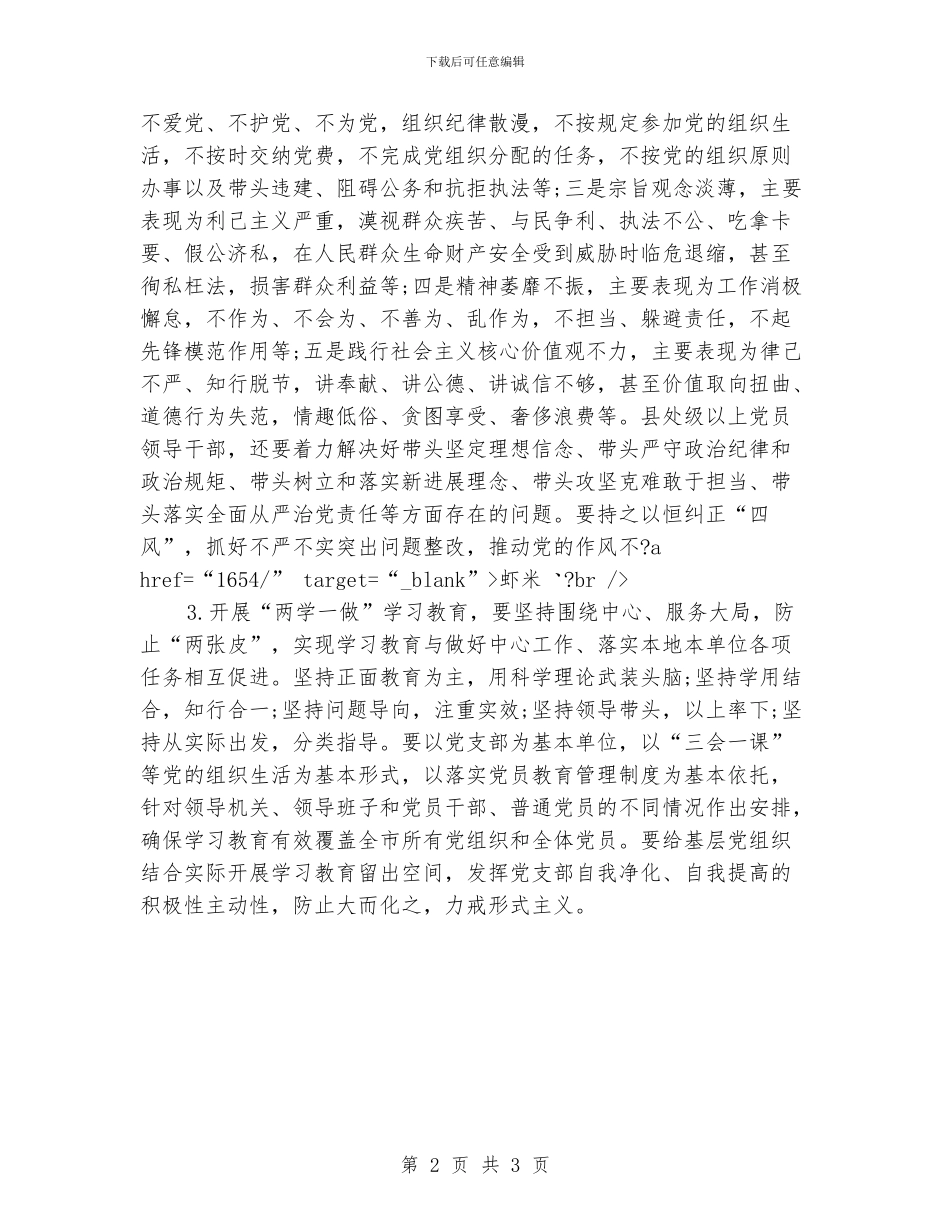 下载后可任意编辑

不爱党、不护党、不为党，组织纪律散漫，不按规定参加党的组织生活，不按时交纳党费，不完成党组织分配的任务，不按党的组织原则办事以及带头违建、阻碍公务和抗拒执法等;三是宗旨观念淡薄，主要表现为利己主义严重，漠视群众疾苦、与民争利、执法不公、吃拿卡要、假公济私，在人民群众生命财产安全受到威胁时临危退缩，甚至徇私枉法，损害群众利益等;四是精神萎靡不振，主要表现为工作消极懈怠，不作为、不会为、不善为、乱作为，不担当、躲避责任，不起先锋模范作用等;五是践行社会主义核心价值观不力，主要表现为律己不严、知行脱节，讲奉献、讲公德、讲诚信不够，甚至价值取向扭曲、道德行为失范，情趣低俗、贪图享受、奢侈浪费等。县处级以上党员领导干部，还要着力解决好带头坚定理想信念、带头严守政治纪律和政治规矩、带头树立和落实新进展理念、带头攻坚克难敢于担当、带头落实全面从严治党责任等方面存在的问题。要持之以恒纠正“四风”，抓好不严不实突出问题整改，推动党的作风不?a href=“1654/” target=“_blank”>虾米 `?br />

3.开展“两学一做”学习教育，要坚持围绕中心、服务大局，防止“两张皮”，实现学习教育与做好中心工作、落实本地本单位各项任务相互促进。坚持正面教育为主，用科学理论武装头脑;坚持学用结合，知行合一;坚持问题导向，注重实效;坚持领导带头，以上率下;坚持从实际出发，分类指导。要以党支部为基本单位，以“三会一课”等党的组织生活为基本形式，以落实党员教育管理制度为基本依托，针对领导机关、领导班子和党员干部、普通党员的不同情况作出安排，确保学习教育有效覆盖全市所有党组织和全体党员。要给基层党组织结合实际开展学习教育留出空间，发挥党支部自我净化、自我提高的积极性主动性，防止大而化之，力戒形式主义。

第 2 页 共 3 页